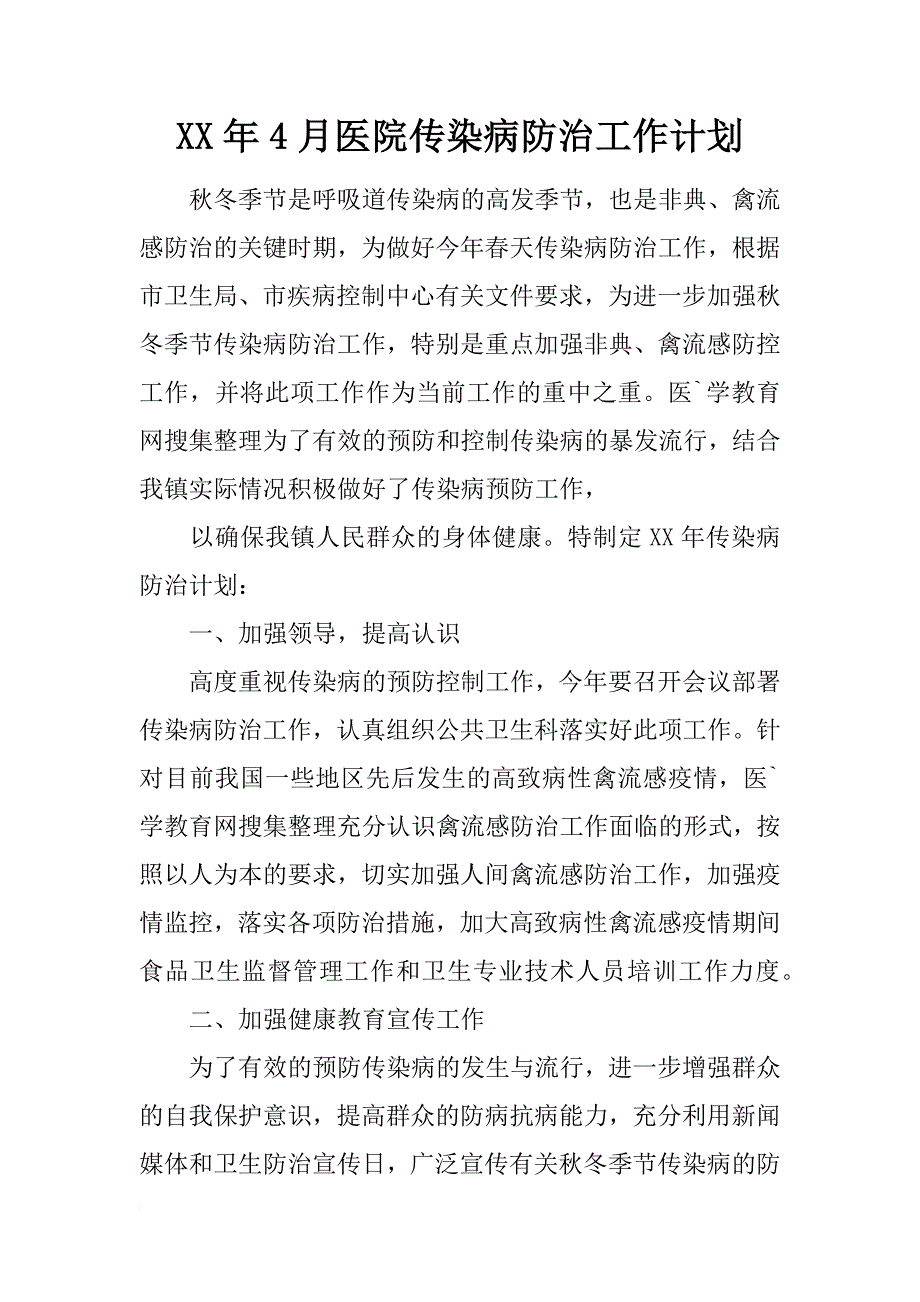 XX年4月医院传染病防治工作计划

秋冬季节是呼吸道传染病的高发季节，也是非典、禽流感防治的关键时期，为做好今年春天传染病防治工作，根据市卫生局、市疾病控制中心有关文件要求，为进一步加强秋冬季节传染病防治工作，特别是重点加强非典、禽流感防控工作，并将此项工作作为当前工作的重中之重。医`学教育网搜集整理为了有效的预防和控制传染病的暴发流行，结合我镇实际情况积极做好了传染病预防工作，

以确保我镇人民群众的身体健康。特制定XX年传染病防治计划：

一、加强领导，提高认识

高度重视传染病的预防控制工作，今年要召开会议部署传染病防治工作，认真组织公共卫生科落实好此项工作。针对目前我国一些地区先后发生的高致病性禽流感疫情，医`学教育网搜集整理充分认识禽流感防治工作面临的形式，按照以人为本的要求，切实加强人间禽流感防治工作，加强疫情监控，落实各项防治措施，加大高致病性禽流感疫情期间食品卫生监督管理工作和卫生专业技术人员培训工作力度。

二、加强健康教育宣传工作

为了有效的预防传染病的发生与流行，进一步增强群众的自我保护意识，提高群众的防病抗病能力，充分利用新闻媒体和卫生防治宣传日，广泛宣传有关秋冬季节传染病的防